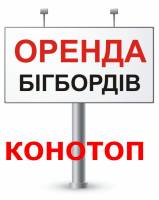 ОРЕНДА
БІГБОРДІВ

КОНОТОП